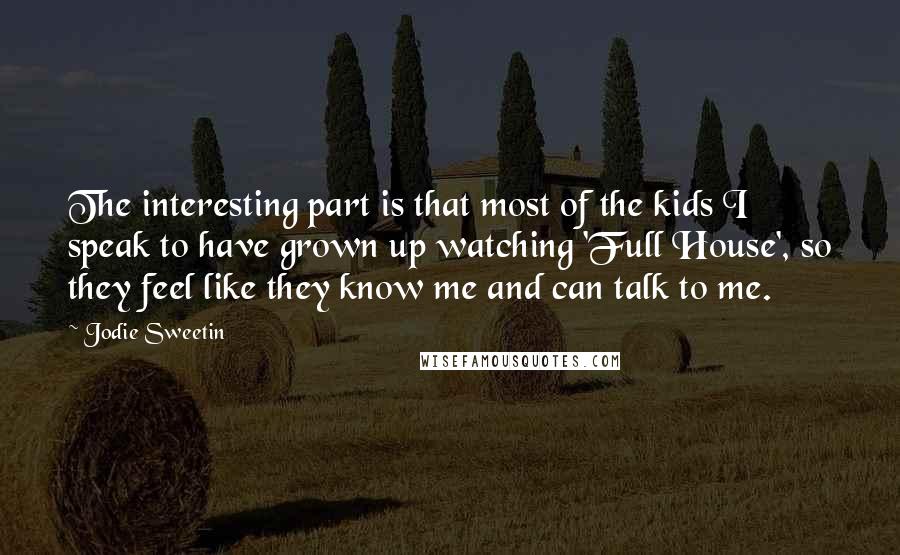 The interesting part is that most of the kids I speak to have grown up watching 'Full House', so they feel like they know me and can talk to me.

~ Jodie Sweetin

WISEFAMOUSQUOTES.COM